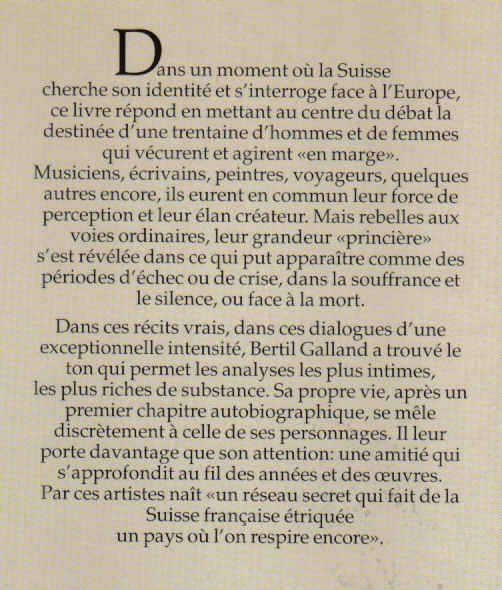 Dans un moment où la Suisse cherche son identité et s'interroge face à l'Europe, ce livre répond en mettant au centre du débat la destinée d'une trentaine d'hommes et de femmes qui vécurent et agirent «en marge». Musiciens, écrivains, peintres, voyageurs, quelques autres encore, ils eurent en commun leur force de perception et leur élan créateur. Mais rebelles aux voies ordinaires, leur grandeur «princière» s'est révélée dans ce qui put apparaître comme des périodes d'échec ou de crise, dans la souffrance et le silence, ou face à la mort.

Dans ces récits vrais, dans ces dialogues d'une exceptionnelle intensité, Bertil Galland a trouvé le ton qui permet les analyses les plus intimes, les plus riches de substance. Sa propre vie, après un premier chapitre autobiographique, se mêle discrètement à celle de ses personnages. Il leur porte davantage que son attention: une amitié qui s'approfondit au fil des années et des œuvres. Par ces artistes naît «un réseau secret qui fait de la Suisse française étriquée un pays où l'on respire encore».